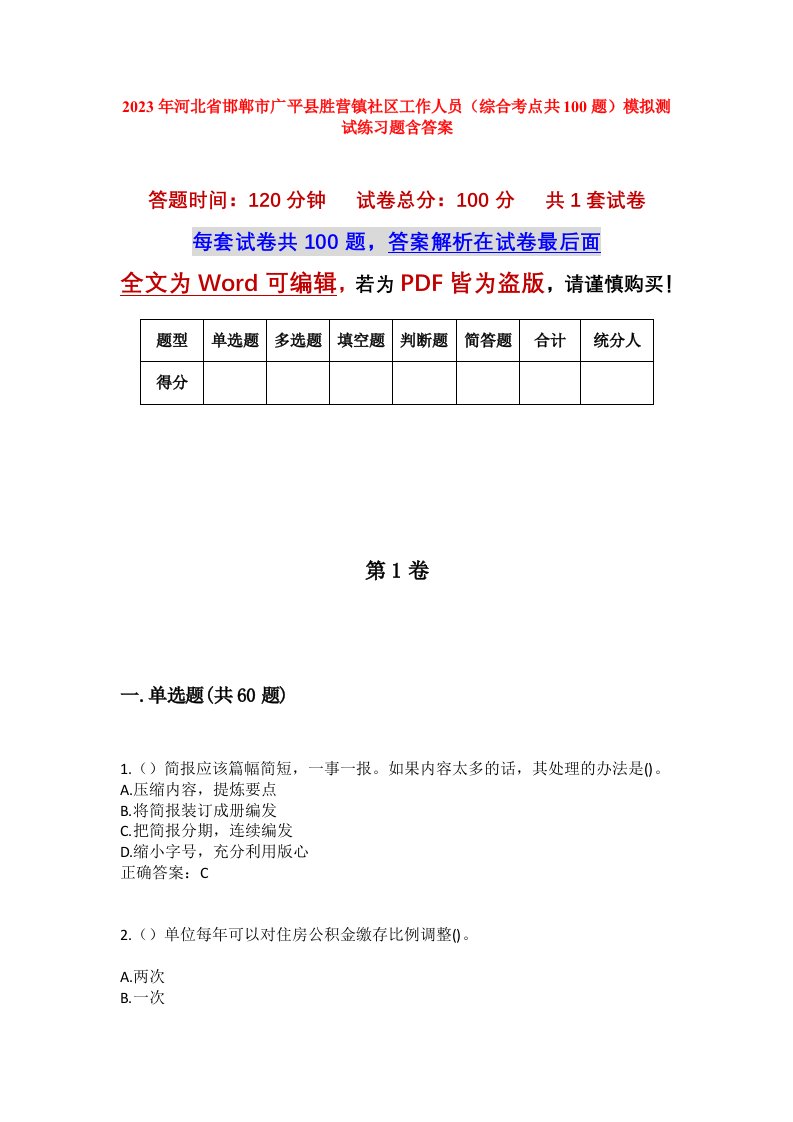 2023年河北省邯郸市广平县胜营镇社区工作人员（综合考点共100题）模拟测试练习题含答案

答题时间：120分钟　试卷总分：100分　共1套试卷

每套试卷共100题，答案解析在试卷最后面

全文为Word可编辑，若为PDF皆为盗版，请谨慎购买！

| 题型 | 单选题 | 多选题 | 填空题 | 判断题 | 简答题 | 合计 | 统分人 |
|---|---|---|---|---|---|---|---|
| 得分 | | | | | | | |

第1卷

一.单选题(共60题)

1.（）简报应该篇幅简短，一事一报。如果内容太多的话，其处理的办法是()。
A.压缩内容，提炼要点
B.将简报装订成册编发
C.把简报分期，连续编发
D.缩小字号，充分利用版心
正确答案：C

2.（）单位每年可以对住房公积金缴存比例调整()。

A.两次
B.一次